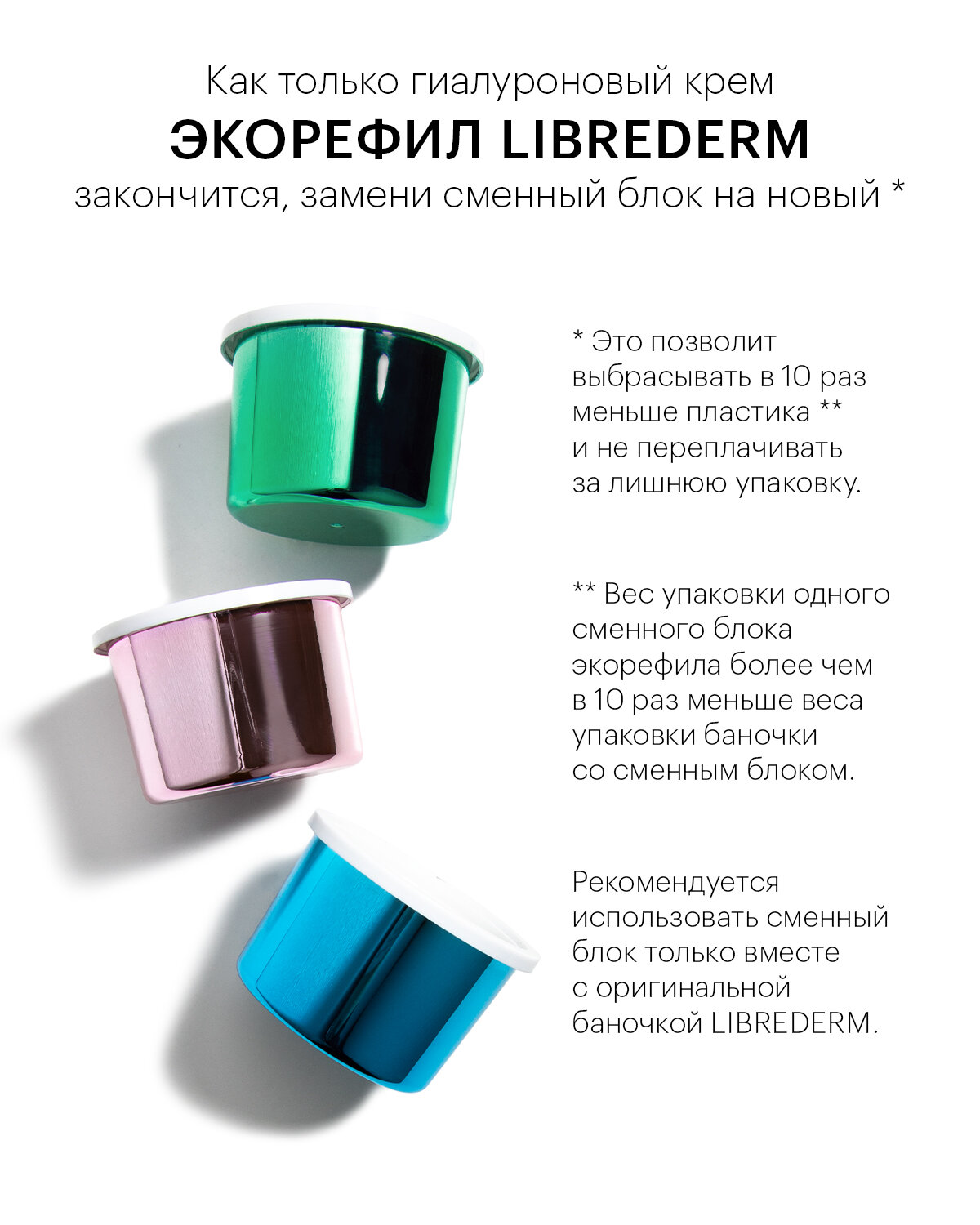 Как только гиалуроновый крем

ЭКОРЕФИЛ LIBREDERM

закончится, замени сменный блок на новый *

* Это позволит выбрасывать в 10 раз меньше пластика ** и не переплачивать за лишнюю упаковку.

** Вес упаковки одного сменного блока экорефила более чем в 10 раз меньше веса упаковки баночки со сменным блоком.

Рекомендуется использовать сменный блок только вместе с оригинальной баночкой LIBREDERM.